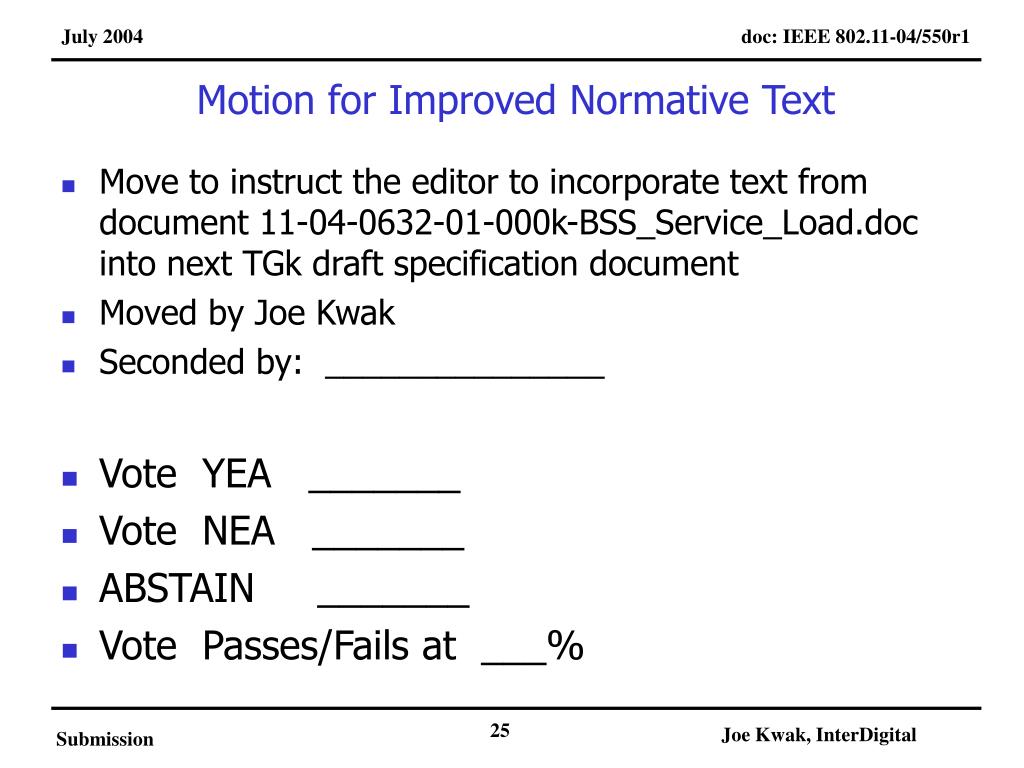 July 2004

doc: IEEE 802.11-04/550r1

Motion for Improved Normative Text

- Move to instruct the editor to incorporate text from document 11-04-0632-01-000k-BSS_Service_Load.doc into next TGk draft specification document
- Moved by Joe Kwak
- Seconded by: ______________

- Vote YEA _______
- Vote NEA _______
- ABSTAIN _______
- Vote Passes/Fails at ___%

Submission

25

Joe Kwak, InterDigital